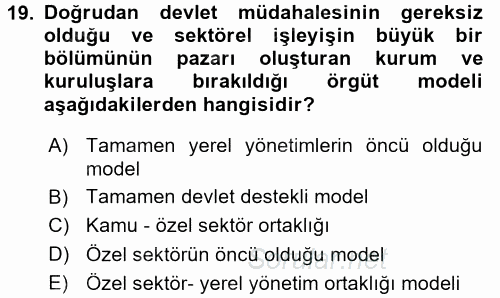 19. Doğrudan devlet müdahalesinin gereksiz olduğu ve sektörel işleyişin büyük bir bölümünün pazarı oluşturan kurum ve kuruluşlara bırakıldığı örgüt modeli aşağıdakilerden hangisidir?

A) Tamamen yerel yönetimlerin öncü olduğu model
B) Tamamen devlet destekli model
C) Kamu - özel sektör ortaklığı
D) Özel sektörün öncü olduğu model
E) Özel sektör- yerel yönetim ortaklığı modeli

Sorular.net